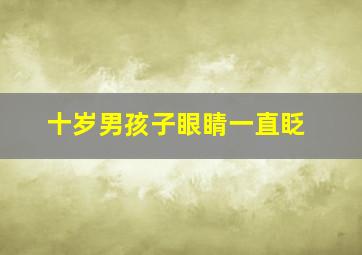 十岁男孩子眼睛一直眨